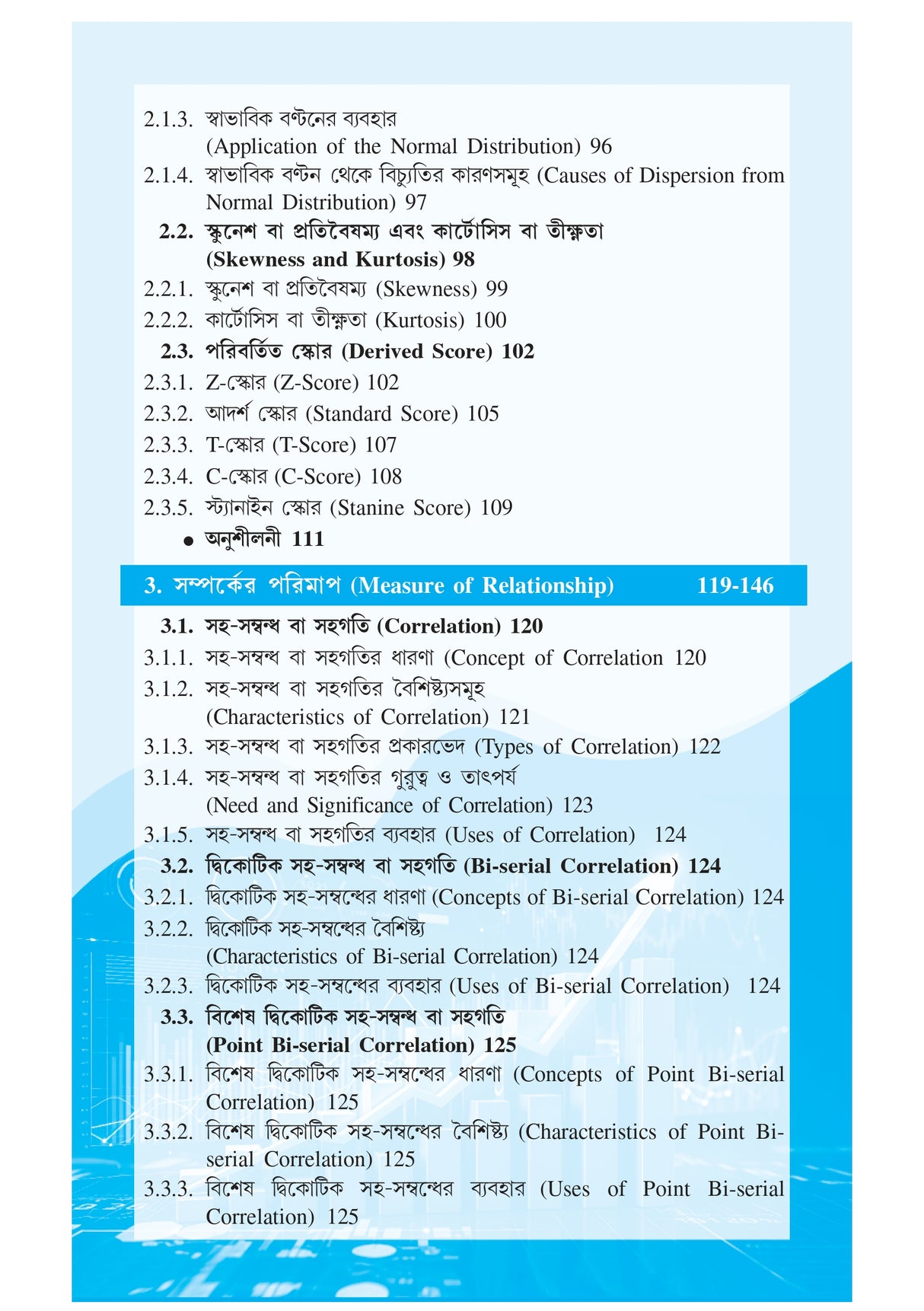 2.1.3. স্বাভাবিক বণ্টনের ব্যবহার
(Application of the Normal Distribution) 96

2.1.4. স্বাভাবিক বণ্টন থেকে বিচ্যুতির কারণসমূহ (Causes of Dispersion from Normal Distribution) 97

2.2. স্কুনেশ বা প্রতিবৈষম্য এবং কার্টোসিস বা তীক্ষ্ণতা
(Skewness and Kurtosis) 98

2.2.1. স্কুনেশ বা প্রতিবৈষম্য (Skewness) 99

2.2.2. কার্টোসিস বা তীক্ষ্ণতা (Kurtosis) 100

2.3. পরিবর্তিত স্কোর (Derived Score) 102

2.3.1. Z-স্কোর (Z-Score) 102

2.3.2. আদর্শ স্কোর (Standard Score) 105

2.3.3. T-স্কোর (T-Score) 107

2.3.4. C-স্কোর (C-Score) 108

2.3.5. স্ট্যানাইন স্কোর (Stanine Score) 109

• অনুশীলনী 111

3. সম্পর্কের পরিমাপ (Measure of Relationship) 119-146

3.1. সহ-সম্বন্ধ বা সহগতি (Correlation) 120

3.1.1. সহ-সম্বন্ধ বা সহগতির ধারণা (Concept of Correlation 120

3.1.2. সহ-সম্বন্ধ বা সহগতির বৈশিষ্ট্যসমূহ
(Characteristics of Correlation) 121

3.1.3. সহ-সম্বন্ধ বা সহগতির প্রকারভেদ (Types of Correlation) 122

3.1.4. সহ-সম্বন্ধ বা সহগতির গুরুত্ব ও তাৎপর্য
(Need and Significance of Correlation) 123

3.1.5. সহ-সম্বন্ধ বা সহগতির ব্যবহার (Uses of Correlation) 124

3.2. দ্বিকোটিক সহ-সম্বন্ধ বা সহগতি (Bi-serial Correlation) 124

3.2.1. দ্বিকোটিক সহ-সম্বন্ধের ধারণা (Concepts of Bi-serial Correlation) 124

3.2.2. দ্বিকোটিক সহ-সম্বন্ধের বৈশিষ্ট্য
(Characteristics of Bi-serial Correlation) 124

3.2.3. দ্বিকোটিক সহ-সম্বন্ধের ব্যবহার (Uses of Bi-serial Correlation) 124

3.3. বিশেষ দ্বিকোটিক সহ-সম্বন্ধ বা সহগতি
(Point Bi-serial Correlation) 125

3.3.1. বিশেষ দ্বিকোটিক সহ-সম্বন্ধের ধারণা (Concepts of Point Bi-serial Correlation) 125

3.3.2. বিশেষ দ্বিকোটিক সহ-সম্বন্ধের বৈশিষ্ট্য (Characteristics of Point Bi-serial Correlation) 125

3.3.3. বিশেষ দ্বিকোটিক সহ-সম্বন্ধের ব্যবহার (Uses of Point Bi-serial Correlation) 125